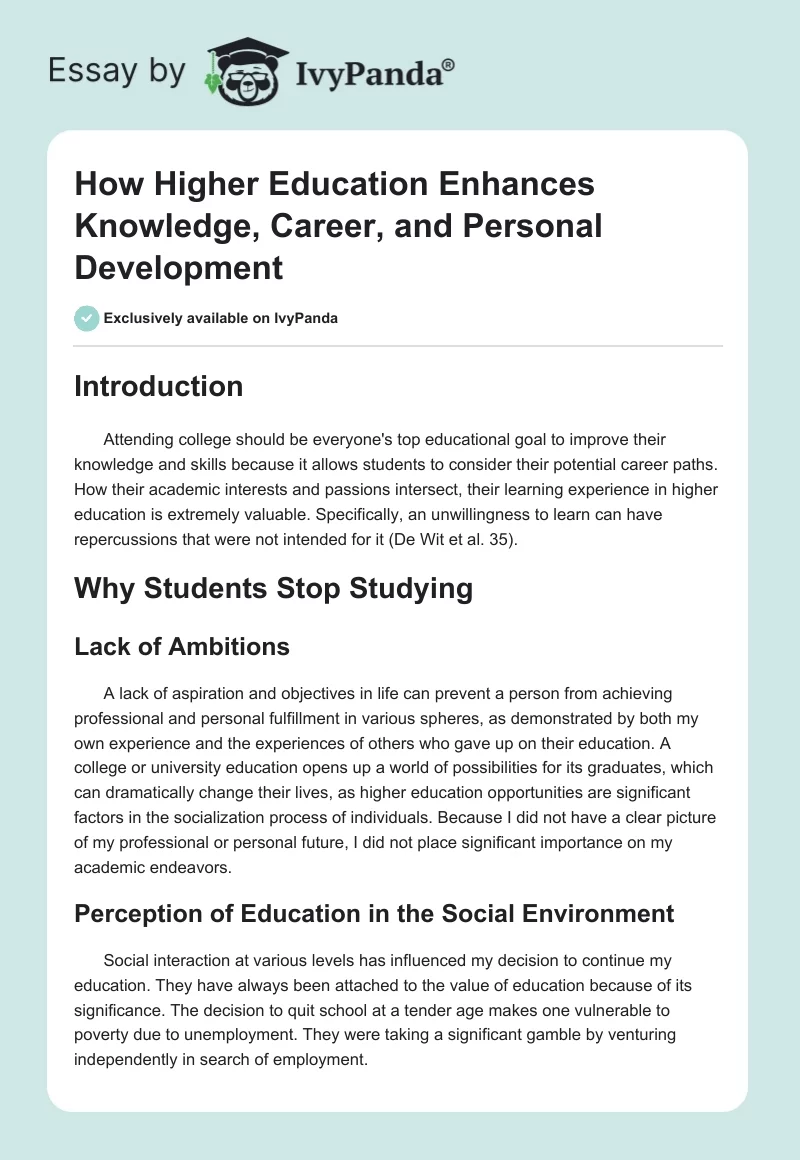 Essay by IvyPanda®

How Higher Education Enhances Knowledge, Career, and Personal Development

Exclusively available on IvyPanda

Introduction

Attending college should be everyone's top educational goal to improve their knowledge and skills because it allows students to consider their potential career paths. How their academic interests and passions intersect, their learning experience in higher education is extremely valuable. Specifically, an unwillingness to learn can have repercussions that were not intended for it (De Wit et al. 35).

Why Students Stop Studying

Lack of Ambitions

A lack of aspiration and objectives in life can prevent a person from achieving professional and personal fulfillment in various spheres, as demonstrated by both my own experience and the experiences of others who gave up on their education. A college or university education opens up a world of possibilities for its graduates, which can dramatically change their lives, as higher education opportunities are significant factors in the socialization process of individuals. Because I did not have a clear picture of my professional or personal future, I did not place significant importance on my academic endeavors.

Perception of Education in the Social Environment

Social interaction at various levels has influenced my decision to continue my education. They have always been attached to the value of education because of its significance. The decision to quit school at a tender age makes one vulnerable to poverty due to unemployment. They were taking a significant gamble by venturing independently in search of employment.